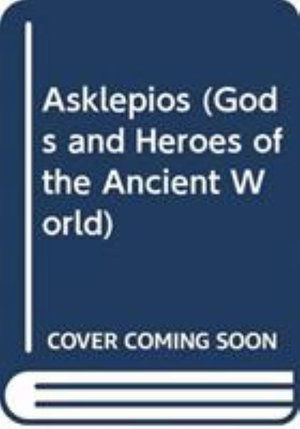 Asklepios (Gods and Heroes of the Ancient World)

COVER COMING SOON